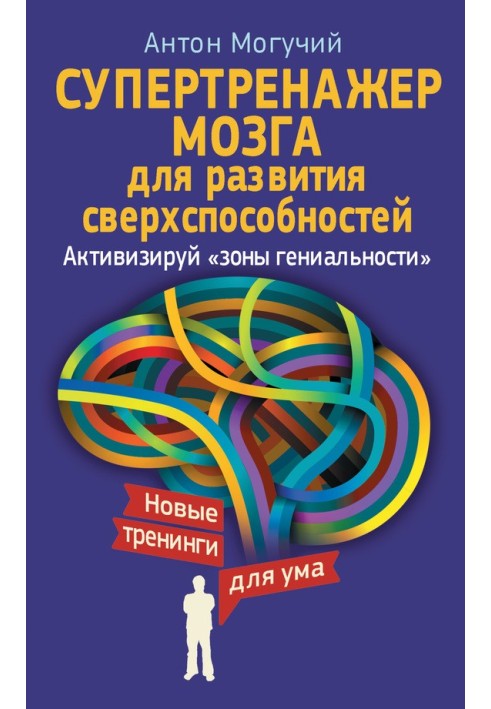 Антон Могучий

СУПЕРТРЕНАЖЕР МОЗГА для развития сверхспособностей

Активизируй «зоны гениальности»

Новые тренинги для ума